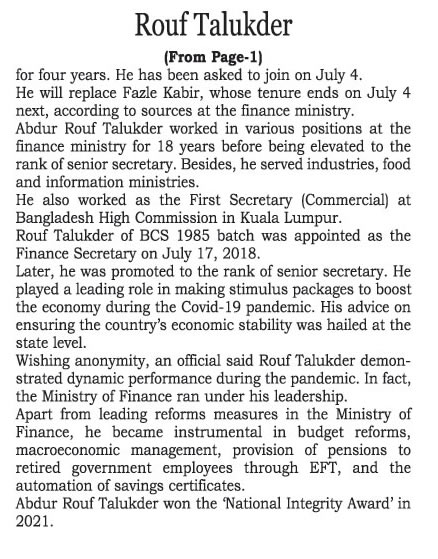 Rouf Talukder

(From Page-1)

for four years. He has been asked to join on July 4.

He will replace Fazle Kabir, whose tenure ends on July 4 next, according to sources at the finance ministry.

Abdur Rouf Talukder worked in various positions at the finance ministry for 18 years before being elevated to the rank of senior secretary. Besides, he served industries, food and information ministries.

He also worked as the First Secretary (Commercial) at Bangladesh High Commission in Kuala Lumpur.

Rouf Talukder of BCS 1985 batch was appointed as the Finance Secretary on July 17, 2018.

Later, he was promoted to the rank of senior secretary. He played a leading role in making stimulus packages to boost the economy during the Covid-19 pandemic. His advice on ensuring the country's economic stability was hailed at the state level.

Wishing anonymity, an official said Rouf Talukder demonstrated dynamic performance during the pandemic. In fact, the Ministry of Finance ran under his leadership.

Apart from leading reforms measures in the Ministry of Finance, he became instrumental in budget reforms, macroeconomic management, provision of pensions to retired government employees through EFT, and the automation of savings certificates.

Abdur Rouf Talukder won the 'National Integrity Award' in 2021.